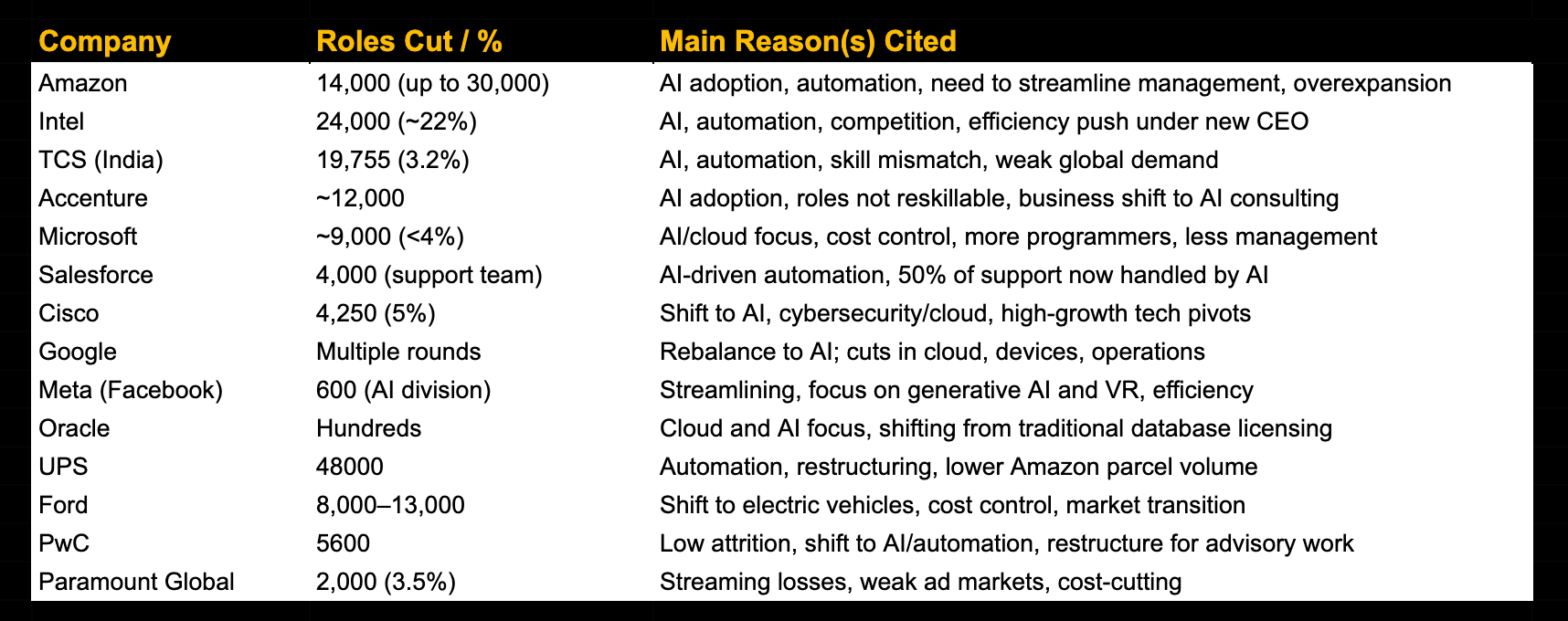 | Company | Roles Cut / % | Main Reason(s) Cited |
|---|---|---|
| Amazon | 14,000 (up to 30,000) | AI adoption, automation, need to streamline management, overexpansion |
| Intel | 24,000 (~22%) | AI, automation, competition, efficiency push under new CEO |
| TCS (India) | 19,755 (3.2%) | AI, automation, skill mismatch, weak global demand |
| Accenture | ~12,000 | AI adoption, roles not reskillable, business shift to AI consulting |
| Microsoft | ~9,000 (<4%) | AI/cloud focus, cost control, more programmers, less management |
| Salesforce | 4,000 (support team) | AI-driven automation, 50% of support now handled by AI |
| Cisco | 4,250 (5%) | Shift to AI, cybersecurity/cloud, high-growth tech pivots |
| Google | Multiple rounds | Rebalance to AI; cuts in cloud, devices, operations |
| Meta (Facebook) | 600 (AI division) | Streamlining, focus on generative AI and VR, efficiency |
| Oracle | Hundreds | Cloud and AI focus, shifting from traditional database licensing |
| UPS | 48000 | Automation, restructuring, lower Amazon parcel volume |
| Ford | 8,000–13,000 | Shift to electric vehicles, cost control, market transition |
| PwC | 5600 | Low attrition, shift to AI/automation, restructure for advisory work |
| Paramount Global | 2,000 (3.5%) | Streaming losses, weak ad markets, cost-cutting |